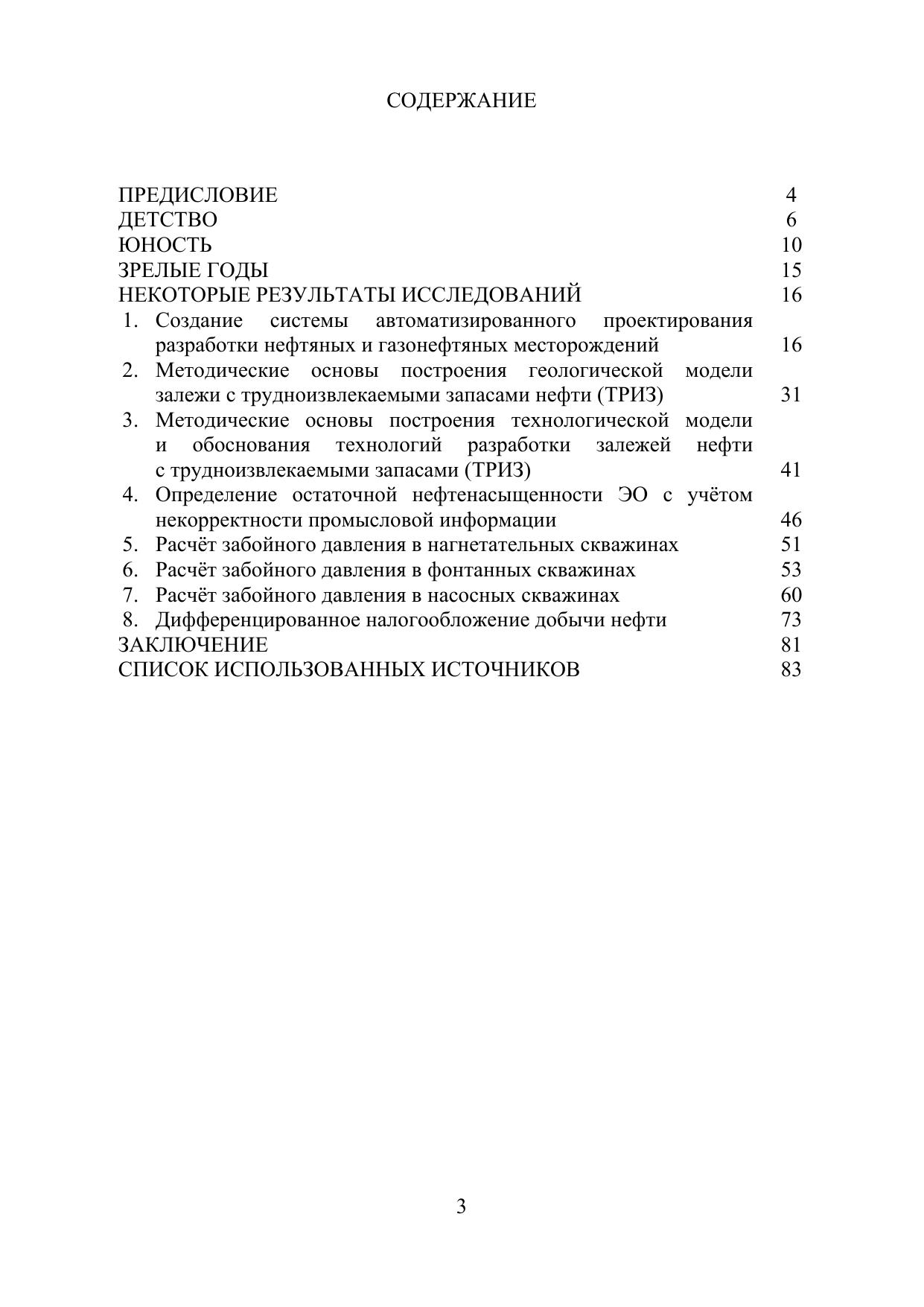 СОДЕРЖАНИЕ

ПРЕДИСЛОВИЕ 4
ДЕТСТВО 6
ЮНОСТЬ 10
ЗРЕЛЫЕ ГОДЫ 15
НЕКОТОРЫЕ РЕЗУЛЬТАТЫ ИССЛЕДОВАНИЙ 16
1. Создание системы автоматизированного проектирования разработки нефтяных и газонефтяных месторождений 16
2. Методические основы построения геологической модели залежи с трудноизвлекаемыми запасами нефти (ТРИЗ) 31
3. Методические основы построения технологической модели и обоснования технологий разработки залежей нефти с трудноизвлекаемыми запасами (ТРИЗ) 41
4. Определение остаточной нефтенасыщенности ЭО с учётом некорректности промысловой информации 46
5. Расчёт забойного давления в нагнетательных скважинах 51
6. Расчёт забойного давления в фонтанных скважинах 53
7. Расчёт забойного давления в насосных скважинах 60
8. Дифференцированное налогообложение добычи нефти 73
ЗАКЛЮЧЕНИЕ 81
СПИСОК ИСПОЛЬЗОВАННЫХ ИСТОЧНИКОВ 83

3